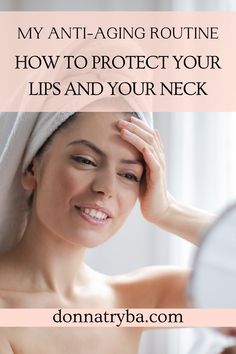 MY ANTI-AGING ROUTINE
HOW TO PROTECT YOUR LIPS AND YOUR NECK

donnatryba.com